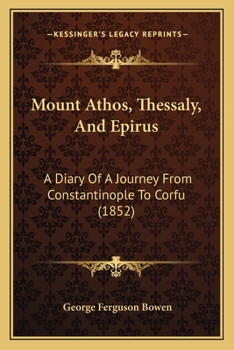 —KESSINGER'S LEGACY REPRINTS—

Mount Athos, Thessaly, And Epirus

A Diary Of A Journey From Constantinople To Corfu (1852)

George Ferguson Bowen